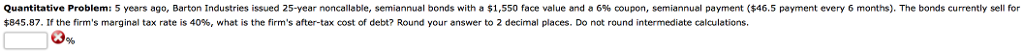 Quantitative Problem: 5 years ago, Barton Industries issued 25-year noncallable, semiannual bonds with a $1,550 face value and a 6% coupon, semiannual payment ($46.5 payment every 6 months). The bonds currently sell for $845.87. If the firm's marginal tax rate is 40%, what is the firm's after-tax cost of debt? Round your answer to 2 decimal places. Do not round intermediate calculations.

%